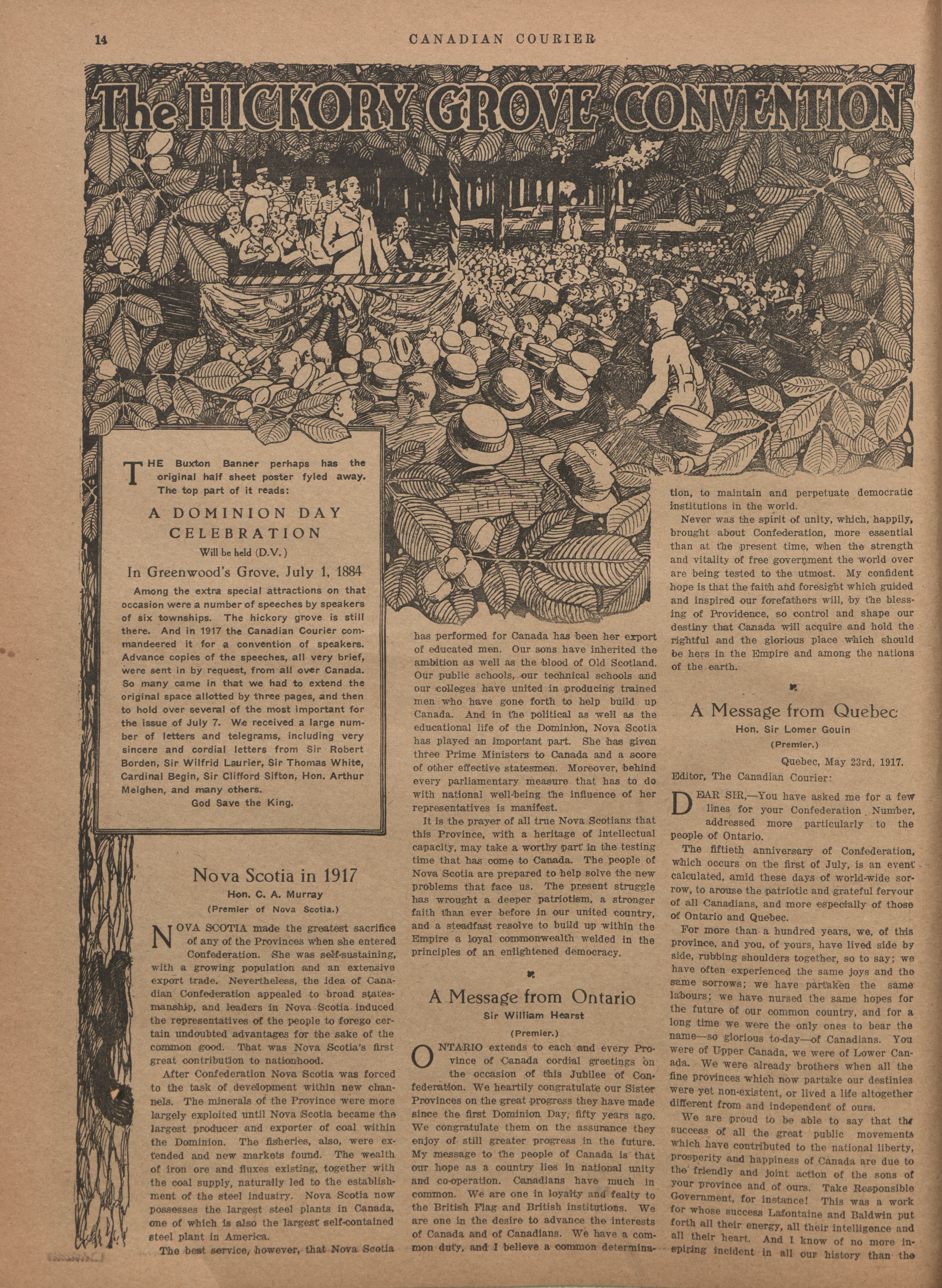 14

CANADIAN COURIER

The HICKORY GROVE CONVENTION

THE Buxton Banner perhaps has the original half sheet poster fyled away. The top part of it reads:

A DOMINION DAY CELEBRATION
Will be held (D.V.)
In Greenwood's Grove, July 1, 1884

Among the extra special attractions on that occasion were a number of speeches by speakers of six townships. The hickory grove is still there. And in 1917 the Canadian Courier commandeered it for a convention of speakers. Advance copies of the speeches, all very brief, were sent in by request, from all over Canada. So many came in that we had to extend the original space allotted by three pages, and then to hold over several of the most important for the issue of July 7. We received a large number of letters and telegrams, including very sincere and cordial letters from Sir Robert Borden, Sir Wilfrid Laurier, Sir Thomas White, Cardinal Begin, Sir Clifford Sifton, Hon. Arthur Meighen, and many others.
God Save the King.

Nova Scotia in 1917
Hon. C. A. Murray
(Premier of Nova Scotia.)

NOVA SCOTIA made the greatest sacrifice of any of the Provinces when she entered Confederation. She was self-sustaining, with a growing population and an extensive export trade. Nevertheless, the idea of Canadian Confederation appealed to broad statesmanship, and leaders in Nova Scotia induced the representatives of the people to forego certain undoubted advantages for the sake of the common good. That was Nova Scotia's first great contribution to nationhood.

After Confederation Nova Scotia was forced to the task of development within new channels. The minerals of the Province were more largely exploited until Nova Scotia became the largest producer and exporter of coal within the Dominion. The fisheries, also, were extended and new markets found. The wealth of iron ore and fluxes existing, together with the coal supply, naturally led to the establishment of the steel industry. Nova Scotia now possesses the largest steel plants in Canada, one of which is also the largest self-contained steel plant in America.

The best service, however, that Nova Scotia has performed for Canada has been her export of educated men. Our sons have inherited the ambition as well as the blood of Old Scotland. Our public schools, our technical schools and our colleges have united in producing trained men who have gone forth to help build up Canada. And in the political as well as the educational life of the Dominion, Nova Scotia has played an important part. She has given three Prime Ministers to Canada and a score of other effective statesmen. Moreover, behind every parliamentary measure that has to do with national well-being the influence of her representatives is manifest.

It is the prayer of all true Nova Scotians that this Province, with a heritage of intellectual capacity, may take a worthy part in the testing time that has come to Canada. The people of Nova Scotia are prepared to help solve the new problems that face us. The present struggle has wrought a deeper patriotism, a stronger faith than ever before in our united country, and a steadfast resolve to build up within the Empire a loyal commonwealth welded in the principles of an enlightened democracy.

A Message from Ontario
Sir William Hearst
(Premier.)

ONTARIO extends to each and every Province of Canada cordial greetings on the occasion of this Jubilee of Confederation. We heartily congratulate our Sister Provinces on the great progress they have made since the first Dominion Day, fifty years ago. We congratulate them on the assurance they enjoy of still greater progress in the future. My message to the people of Canada is that our hope as a country lies in national unity and co-operation. Canadians have much in common. We are one in loyalty and fealty to the British Flag and British institutions. We are one in the desire to advance the interests of Canada and of Canadians. We have a common duty, and I believe a common determination, to maintain and perpetuate democratic institutions in the world.

Never was the spirit of unity, which, happily, brought about Confederation, more essential than at the present time, when the strength and vitality of free government the world over are being tested to the utmost. My confident hope is that the faith and foresight which guided and inspired our forefathers will, by the blessing of Providence, so control and shape our destiny that Canada will acquire and hold the rightful and the glorious place which should be hers in the Empire and among the nations of the earth.

A Message from Quebec
Hon. Sir Lomer Gouin
(Premier.)

Quebec, May 23rd, 1917.
Editor, The Canadian Courier:

DEAR SIR,—You have asked me for a few lines for your Confederation Number, addressed more particularly to the people of Ontario.

The fiftieth anniversary of Confederation, which occurs on the first of July, is an event calculated, amid these days of world-wide sorrow, to arouse the patriotic and grateful fervour of all Canadians, and more especially of those of Ontario and Quebec.

For more than a hundred years, we, of this province, and you, of yours, have lived side by side, rubbing shoulders together, so to say; we have often experienced the same joys and the same sorrows; we have partaken the same labours; we have nursed the same hopes for the future of our common country, and for a long time we were the only ones to bear the name—so glorious to-day—of Canadians. You were of Upper Canada, we were of Lower Canada. We were already brothers when all the fine provinces which now partake our destinies were yet non-existent, or lived a life altogether different from and independent of ours.

We are proud to be able to say that the success of all the great public movements which have contributed to the national liberty, prosperity and happiness of Canada are due to the friendly and joint action of the sons of your province and of ours. Take Responsible Government, for instance! This was a work for whose success Lafontaine and Baldwin put forth all their energy, all their intelligence and all their heart. And I know of no more inspiring incident in all our history than the